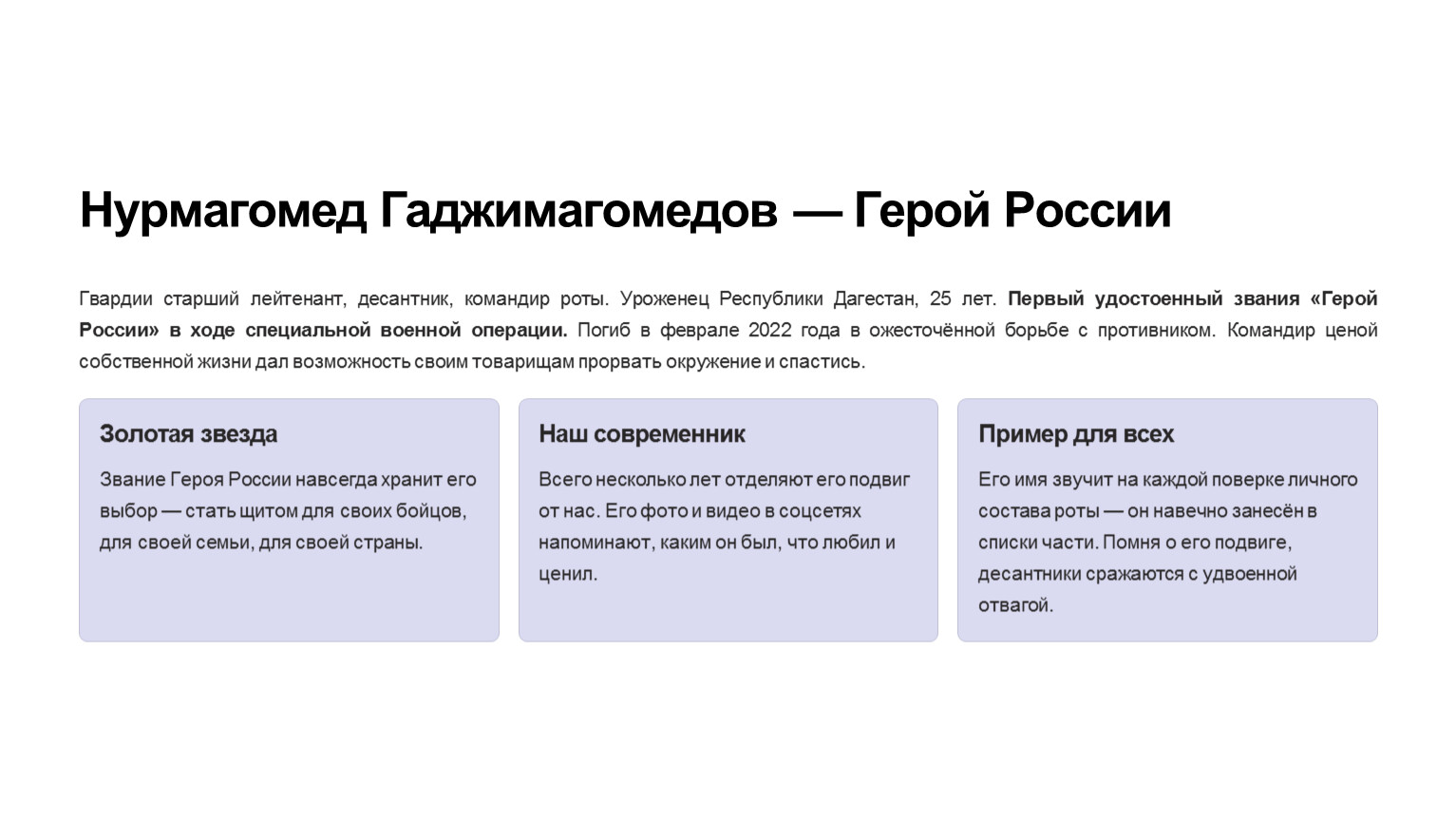 Нурмагомед Гаджимагомедов — Герой России

Гвардии старший лейтенант, десантник, командир роты. Уроженец Республики Дагестан, 25 лет. Первый удостоенный звания «Герой России» в ходе специальной военной операции. Погиб в феврале 2022 года в ожесточённой борьбе с противником. Командир ценой собственной жизни дал возможность своим товарищам прорвать окружение и спастись.

Золотая звезда

Звание Героя России навсегда хранит его выбор — стать щитом для своих бойцов, для своей семьи, для своей страны.

Наш современник

Всего несколько лет отделяют его подвиг от нас. Его фото и видео в соцсетях напоминают, каким он был, что любил и ценил.

Пример для всех

Его имя звучит на каждой поверке личного состава роты — он навечно занесён в списки части. Помня о его подвиге, десантники сражаются с удвоенной отвагой.